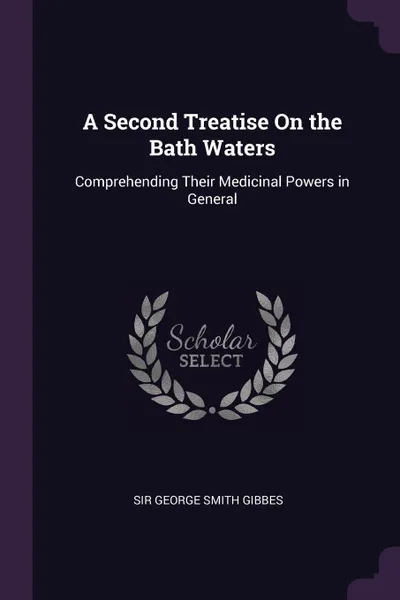 A Second Treatise On the Bath Waters

Comprehending Their Medicinal Powers in General

Scholar
SELECT

SIR GEORGE SMITH GIBBES